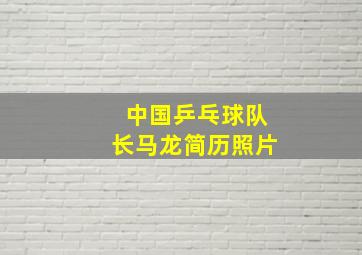 中国乒乓球队
长马龙简历照片